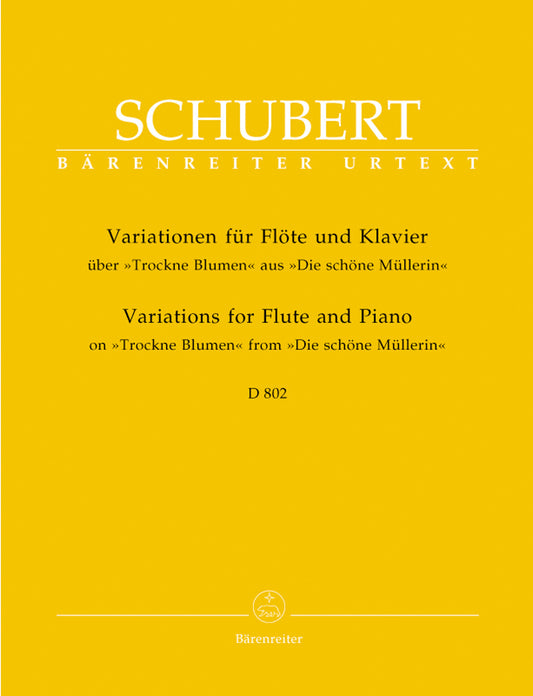 SCHUBERT
BÄRENREITER URTEXT

Variationen für Flöte und Klavier
über »Trockne Blumen« aus »Die schöne Müllerin«

Variations for Flute and Piano
on »Trockne Blumen« from »Die schöne Müllerin«

D 802

Bärenreiter